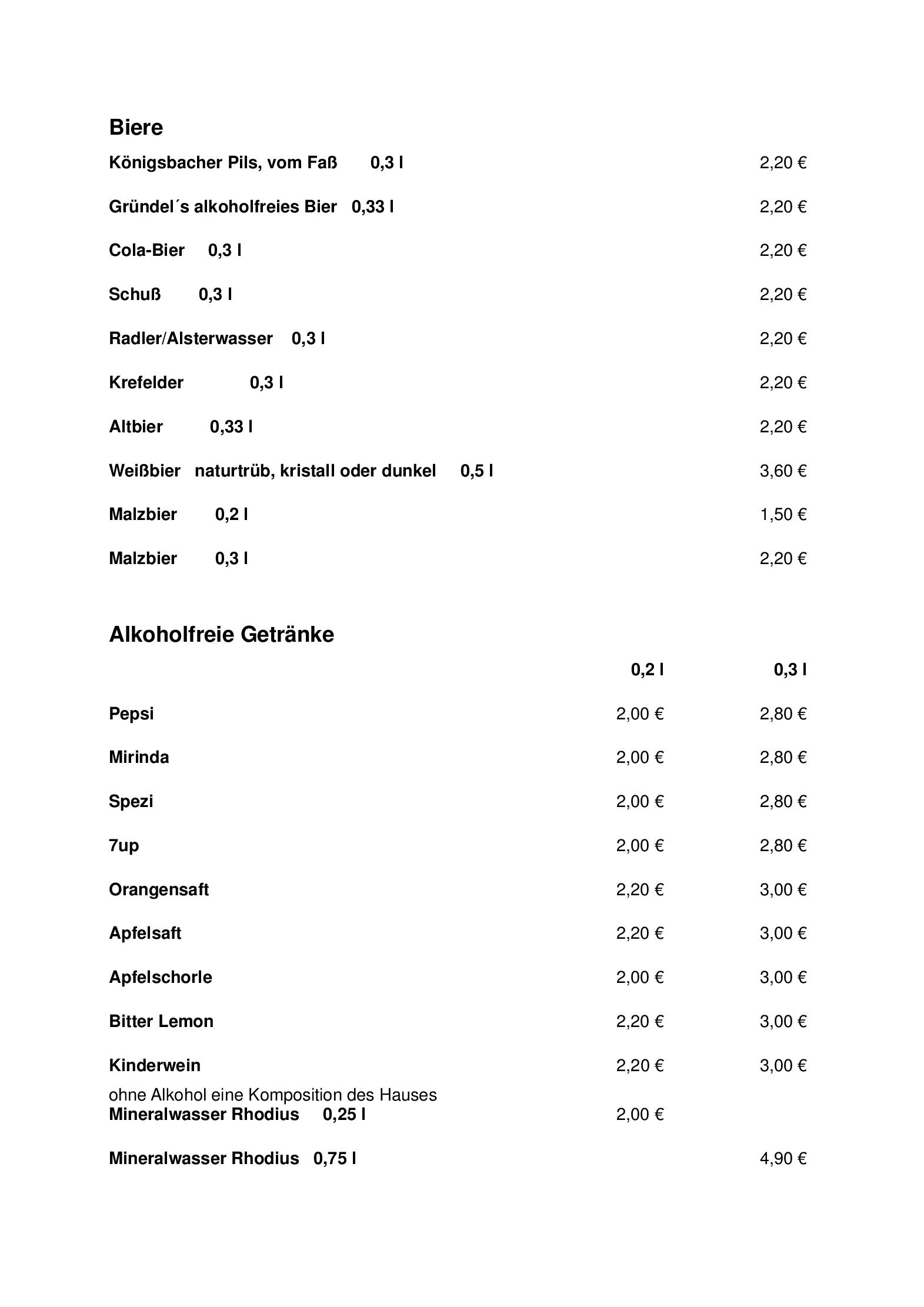 Biere

Königsbacher Pils, vom Faß 0,3 l 2,20 €

Gründel´s alkoholfreies Bier 0,33 l 2,20 €

Cola-Bier 0,3 l 2,20 €

Schuß 0,3 l 2,20 €

Radler/Alsterwasser 0,3 l 2,20 €

Krefelder 0,3 l 2,20 €

Altbier 0,33 l 2,20 €

Weißbier naturtrüb, kristall oder dunkel 0,5 l 3,60 €

Malzbier 0,2 l 1,50 €

Malzbier 0,3 l 2,20 €

Alkoholfreie Getränke

0,2 l 0,3 l

Pepsi 2,00 € 2,80 €

Mirinda 2,00 € 2,80 €

Spezi 2,00 € 2,80 €

7up 2,00 € 2,80 €

Orangensaft 2,20 € 3,00 €

Apfelsaft 2,20 € 3,00 €

Apfelschorle 2,00 € 3,00 €

Bitter Lemon 2,20 € 3,00 €

Kinderwein 2,20 € 3,00 €
ohne Alkohol eine Komposition des Hauses

Mineralwasser Rhodius 0,25 l 2,00 €

Mineralwasser Rhodius 0,75 l 4,90 €